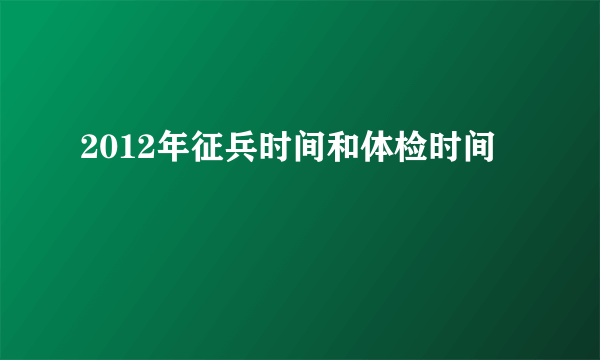 2012年征兵时间和体检时间